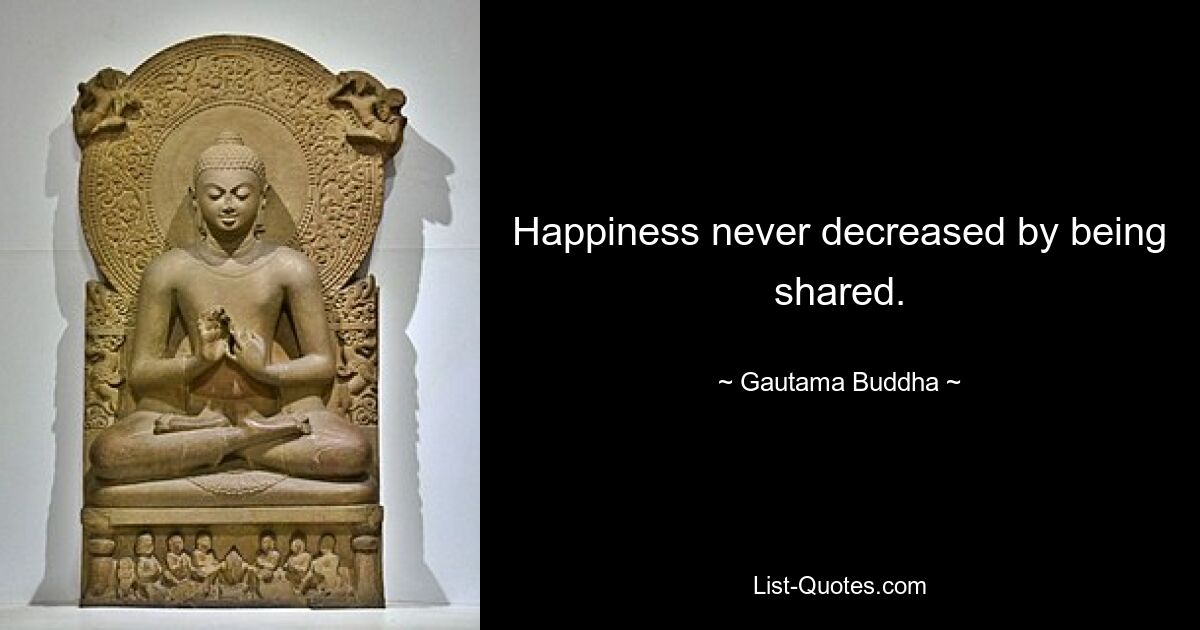 Happiness never decreased by being shared.

~ Gautama Buddha ~

List-Quotes.com